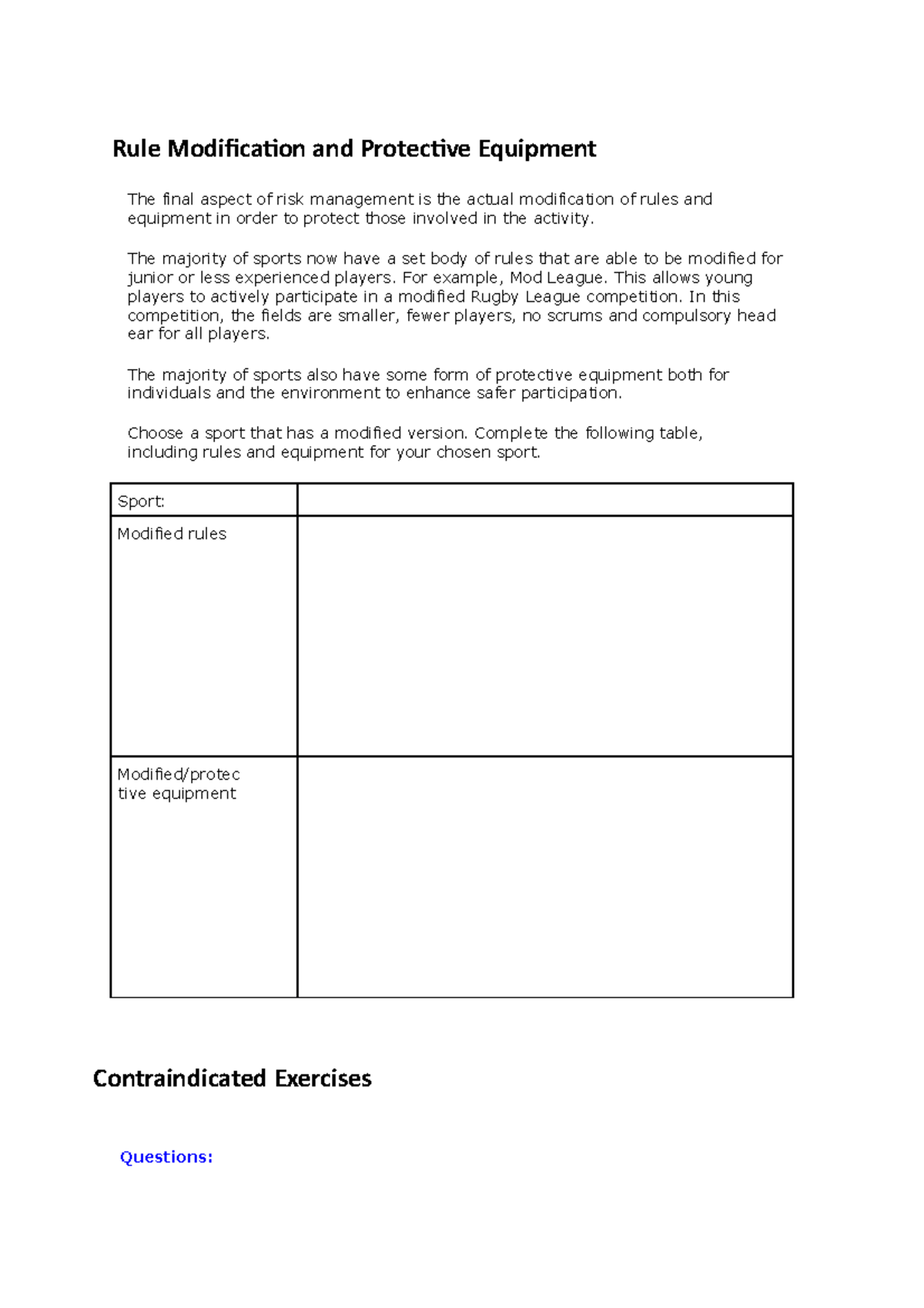 Rule Modification and Protective Equipment

The final aspect of risk management is the actual modification of rules and equipment in order to protect those involved in the activity.

The majority of sports now have a set body of rules that are able to be modified for junior or less experienced players. For example, Mod League. This allows young players to actively participate in a modified Rugby League competition. In this competition, the fields are smaller, fewer players, no scrums and compulsory head ear for all players.

The majority of sports also have some form of protective equipment both for individuals and the environment to enhance safer participation.

Choose a sport that has a modified version. Complete the following table, including rules and equipment for your chosen sport.

| Sport: | |
|---|---|
| Modified rules | |
| Modified/protective equipment | |

Contraindicated Exercises

Questions: